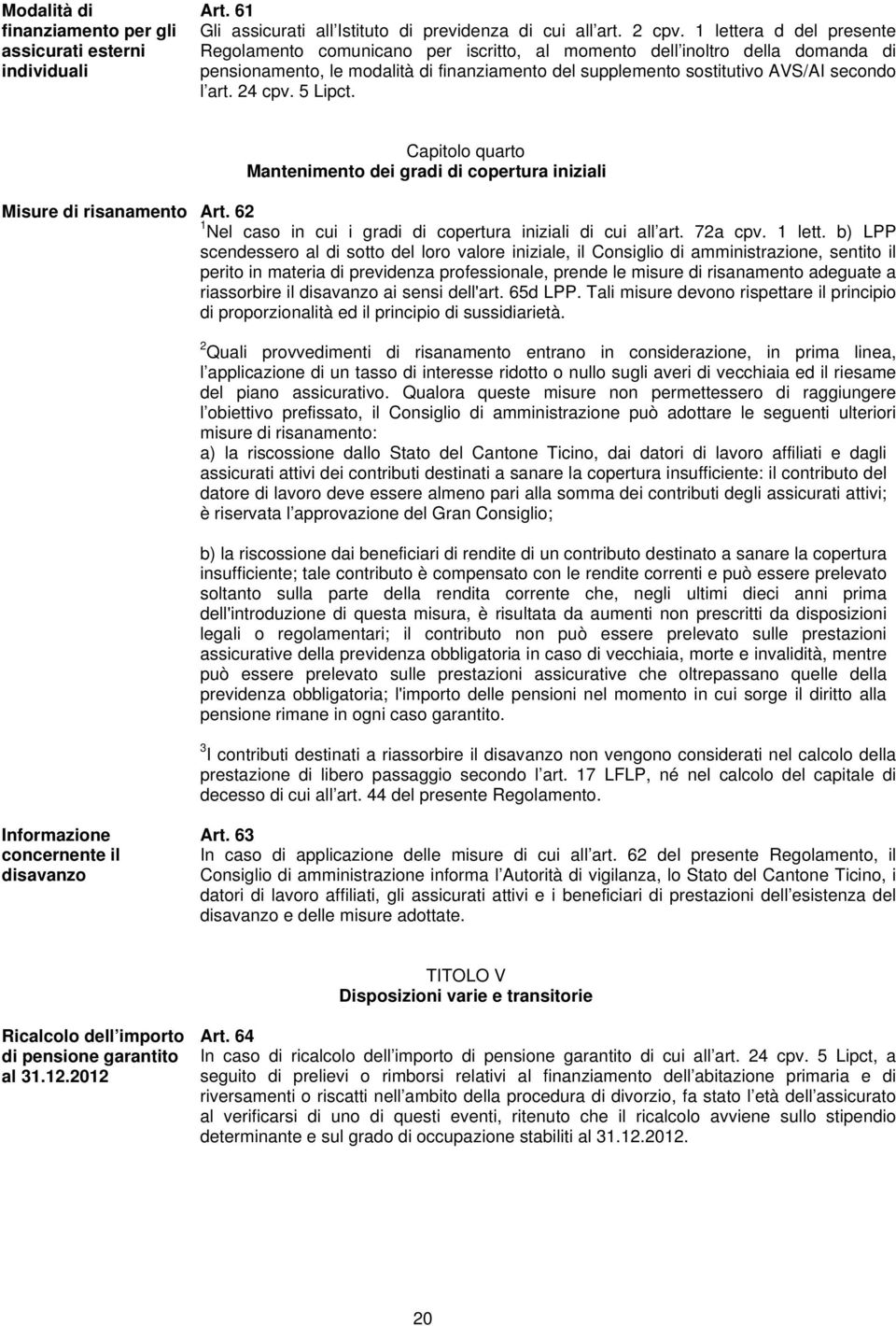 Modalità di finanziamento per gli assicurati esterni individuali

Art. 61
Gli assicurati all Istituto di previdenza di cui all art. 2 cpv. 1 lettera d del presente Regolamento comunicano per iscritto, al momento dell inoltro della domanda di pensionamento, le modalità di finanziamento del supplemento sostitutivo AVS/AI secondo l art. 24 cpv. 5 Lipct.

Capitolo quarto
Mantenimento dei gradi di copertura iniziali

Misure di risanamento

Art. 62
$^1$Nel caso in cui i gradi di copertura iniziali di cui all art. 72a cpv. 1 lett. b) LPP scendessero al di sotto del loro valore iniziale, il Consiglio di amministrazione, sentito il perito in materia di previdenza professionale, prende le misure di risanamento adeguate a riassorbire il disavanzo ai sensi dell'art. 65d LPP. Tali misure devono rispettare il principio di proporzionalità ed il principio di sussidiarietà.

$^2$Quali provvedimenti di risanamento entrano in considerazione, in prima linea, l applicazione di un tasso di interesse ridotto o nullo sugli averi di vecchiaia ed il riesame del piano assicurativo. Qualora queste misure non permettessero di raggiungere l obiettivo prefissato, il Consiglio di amministrazione può adottare le seguenti ulteriori misure di risanamento:
a) la riscossione dallo Stato del Cantone Ticino, dai datori di lavoro affiliati e dagli assicurati attivi dei contributi destinati a sanare la copertura insufficiente: il contributo del datore di lavoro deve essere almeno pari alla somma dei contributi degli assicurati attivi; è riservata l approvazione del Gran Consiglio;

b) la riscossione dai beneficiari di rendite di un contributo destinato a sanare la copertura insufficiente; tale contributo è compensato con le rendite correnti e può essere prelevato soltanto sulla parte della rendita corrente che, negli ultimi dieci anni prima dell'introduzione di questa misura, è risultata da aumenti non prescritti da disposizioni legali o regolamentari; il contributo non può essere prelevato sulle prestazioni assicurative della previdenza obbligatoria in caso di vecchiaia, morte e invalidità, mentre può essere prelevato sulle prestazioni assicurative che oltrepassano quelle della previdenza obbligatoria; l'importo delle pensioni nel momento in cui sorge il diritto alla pensione rimane in ogni caso garantito.

$^3$I contributi destinati a riassorbire il disavanzo non vengono considerati nel calcolo della prestazione di libero passaggio secondo l art. 17 LFLP, né nel calcolo del capitale di decesso di cui all art. 44 del presente Regolamento.

Informazione concernente il disavanzo

Art. 63
In caso di applicazione delle misure di cui all art. 62 del presente Regolamento, il Consiglio di amministrazione informa l Autorità di vigilanza, lo Stato del Cantone Ticino, i datori di lavoro affiliati, gli assicurati attivi e i beneficiari di prestazioni dell esistenza del disavanzo e delle misure adottate.

TITOLO V
Disposizioni varie e transitorie

Ricalcolo dell importo di pensione garantito al 31.12.2012

Art. 64
In caso di ricalcolo dell importo di pensione garantito di cui all art. 24 cpv. 5 Lipct, a seguito di prelievi o rimborsi relativi al finanziamento dell abitazione primaria e di riversamenti o riscatti nell ambito della procedura di divorzio, fa stato l età dell assicurato al verificarsi di uno di questi eventi, ritenuto che il ricalcolo avviene sullo stipendio determinante e sul grado di occupazione stabiliti al 31.12.2012.

20